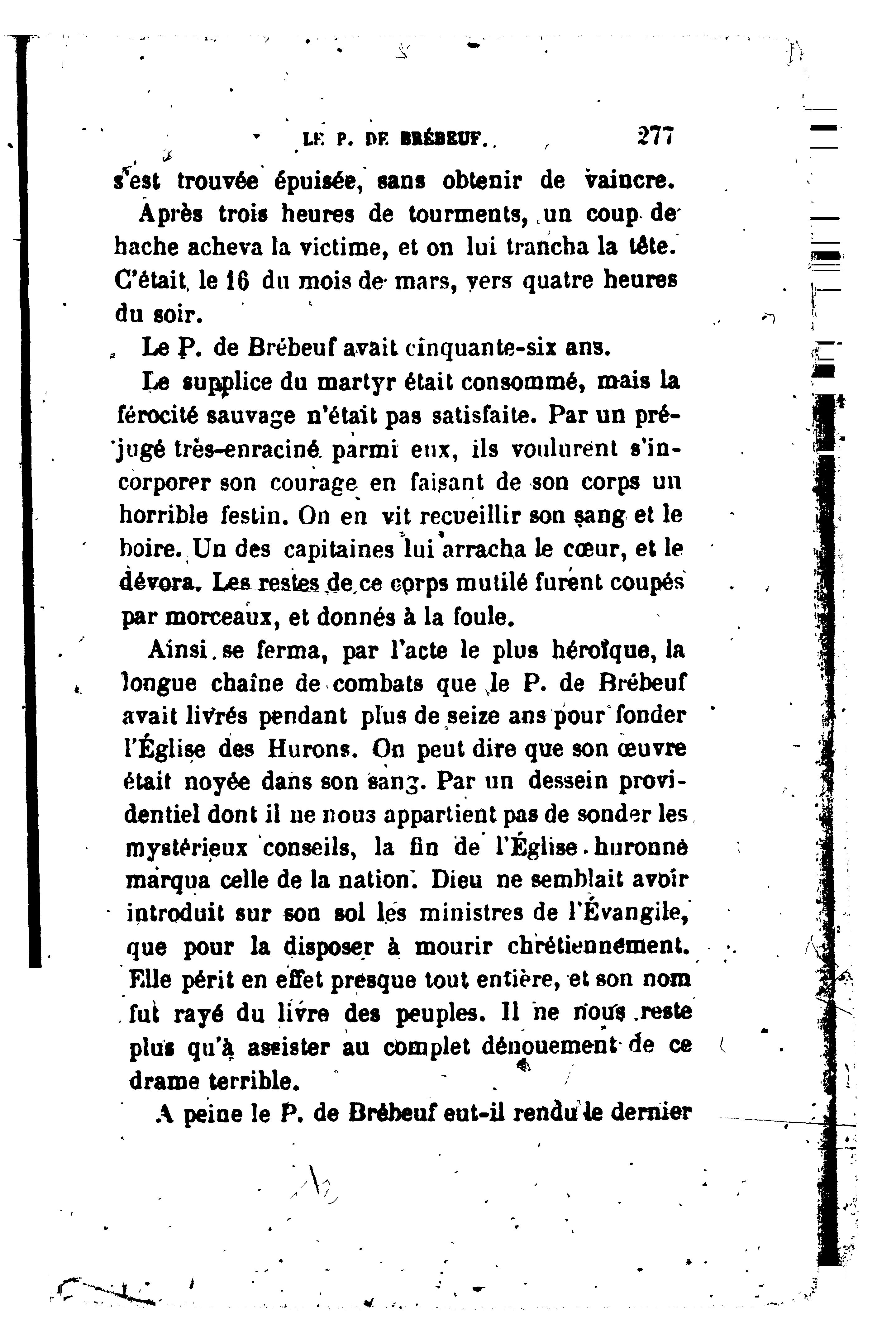 LE P. DE BRÉBEUF. 277

s'est trouvée épuisée, sans obtenir de vaincre.

Après trois heures de tourments, un coup de hache acheva la victime, et on lui trancha la tête. C'était le 16 du mois de mars, vers quatre heures du soir.

Le P. de Brébeuf avait cinquante-six ans.

Le supplice du martyr était consommé, mais la férocité sauvage n'était pas satisfaite. Par un préjugé très-enraciné parmi eux, ils voulurent s'incorporer son courage en faisant de son corps un horrible festin. On en vit recueillir son sang et le boire. Un des capitaines lui arracha le cœur, et le dévora. Les restes de ce corps mutilé furent coupés par morceaux, et donnés à la foule.

Ainsi se ferma, par l'acte le plus héroïque, la longue chaîne de combats que le P. de Brébeuf avait livrés pendant plus de seize ans pour fonder l'Église des Hurons. On peut dire que son œuvre était noyée dans son sang. Par un dessein providentiel dont il ne nous appartient pas de sonder les mystérieux conseils, la fin de l'Église huronne marqua celle de la nation. Dieu ne semblait avoir introduit sur son sol les ministres de l'Évangile, que pour la disposer à mourir chrétiennement. Elle périt en effet presque tout entière, et son nom fut rayé du livre des peuples. Il ne nous reste plus qu'à assister au complet dénouement de ce drame terrible.

A peine le P. de Brébeuf eut-il rendu le dernier